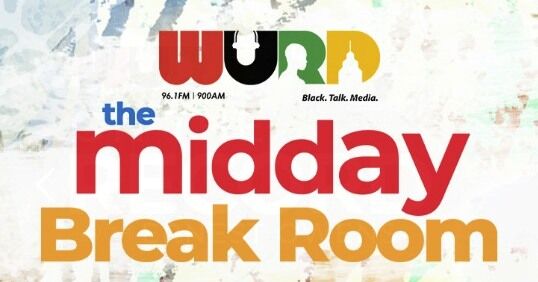 WURD
96.1FM | 900AM
Black. Talk. Media.

the midday Break Room